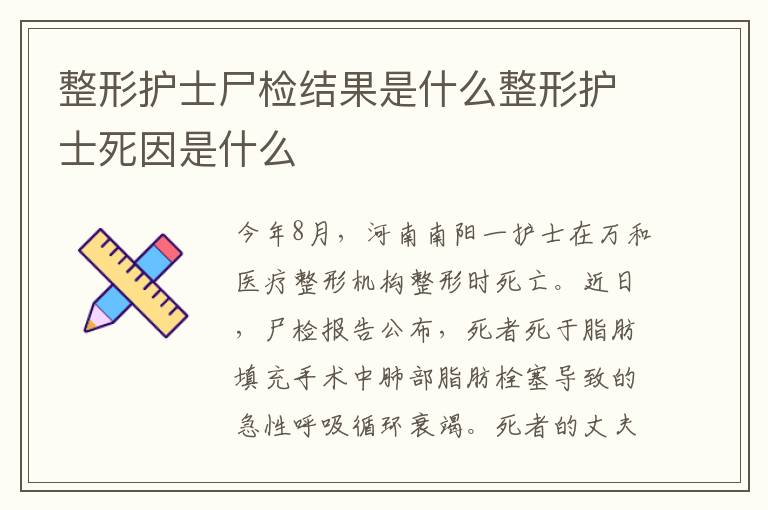 整形护士尸检结果是什么整形护士死因是什么

今年8月，河南南阳一护士在万和医疗整形机构整形时死亡。近日，尸检报告公布，死者死于脂肪填充手术中肺部脂肪栓塞导致的急性呼吸循环衰竭。死者的丈夫